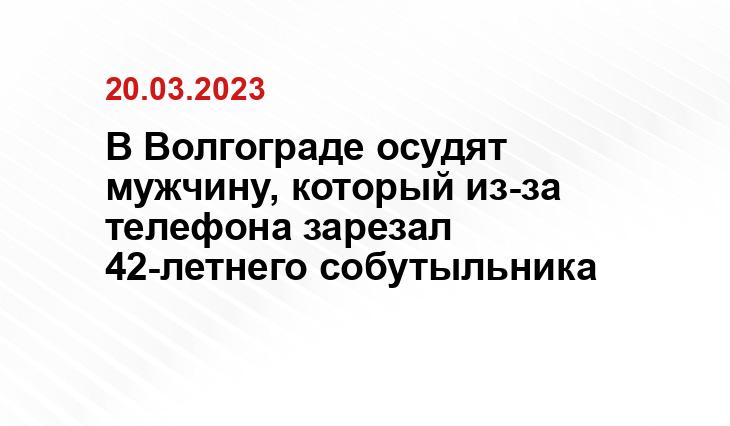 20.03.2023

В Волгограде осудят мужчину, который из-за телефона зарезал 42-летнего собутыльника